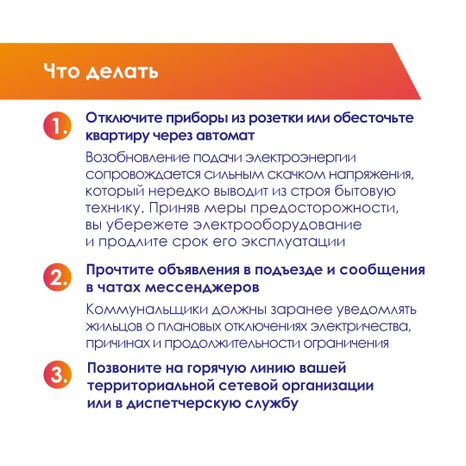 Что делать

1. Отключите приборы из розетки или обесточьте квартиру через автомат

Возобновление подачи электроэнергии сопровождается сильным скачком напряжения, который нередко выводит из строя бытовую технику. Приняв меры предосторожности, вы убережете электрооборудование и продлите срок его эксплуатации

2. Прочтите объявления в подъезде и сообщения в чатах мессенджеров

Коммунальщики должны заранее уведомлять жильцов о плановых отключениях электричества, причинах и продолжительности ограничения

3. Позвоните на горячую линию вашей территориальной сетевой организации или в диспетчерскую службу